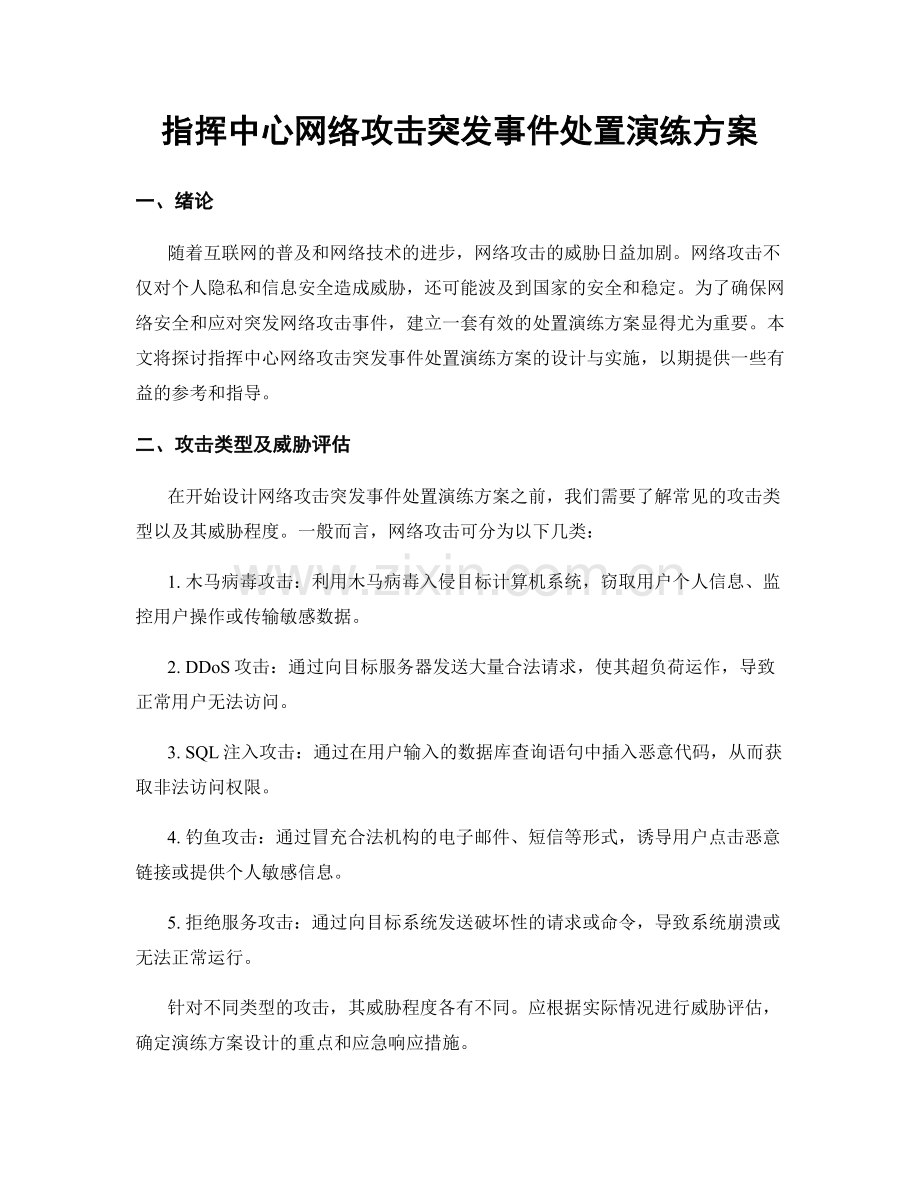 指挥中心网络攻击突发事件处置演练方案

一、绪论

随着互联网的普及和网络技术的进步，网络攻击的威胁日益加剧。网络攻击不仅对个人隐私和信息安全造成威胁，还可能波及到国家的安全和稳定。为了确保网络安全和应对突发网络攻击事件，建立一套有效的处置演练方案显得尤为重要。本文将探讨指挥中心网络攻击突发事件处置演练方案的设计与实施，以期提供一些有益的参考和指导。

二、攻击类型及威胁评估

在开始设计网络攻击突发事件处置演练方案之前，我们需要了解常见的攻击类型以及其威胁程度。一般而言，网络攻击可分为以下几类：

1.木马病毒攻击：利用木马病毒入侵目标计算机系统，窃取用户个人信息、监控用户操作或传输敏感数据。

2.DDoS攻击：通过向目标服务器发送大量合法请求，使其超负荷运作，导致正常用户无法访问。

3.SQL注入攻击：通过在用户输入的数据库查询语句中插入恶意代码，从而获取非法访问权限。

4.钓鱼攻击：通过冒充合法机构的电子邮件、短信等形式，诱导用户点击恶意链接或提供个人敏感信息。

5.拒绝服务攻击：通过向目标系统发送破坏性的请求或命令，导致系统崩溃或无法正常运行。

针对不同类型的攻击，其威胁程度各有不同。应根据实际情况进行威胁评估，确定演练方案设计的重点和应急响应措施。

www.zixin.com.cn